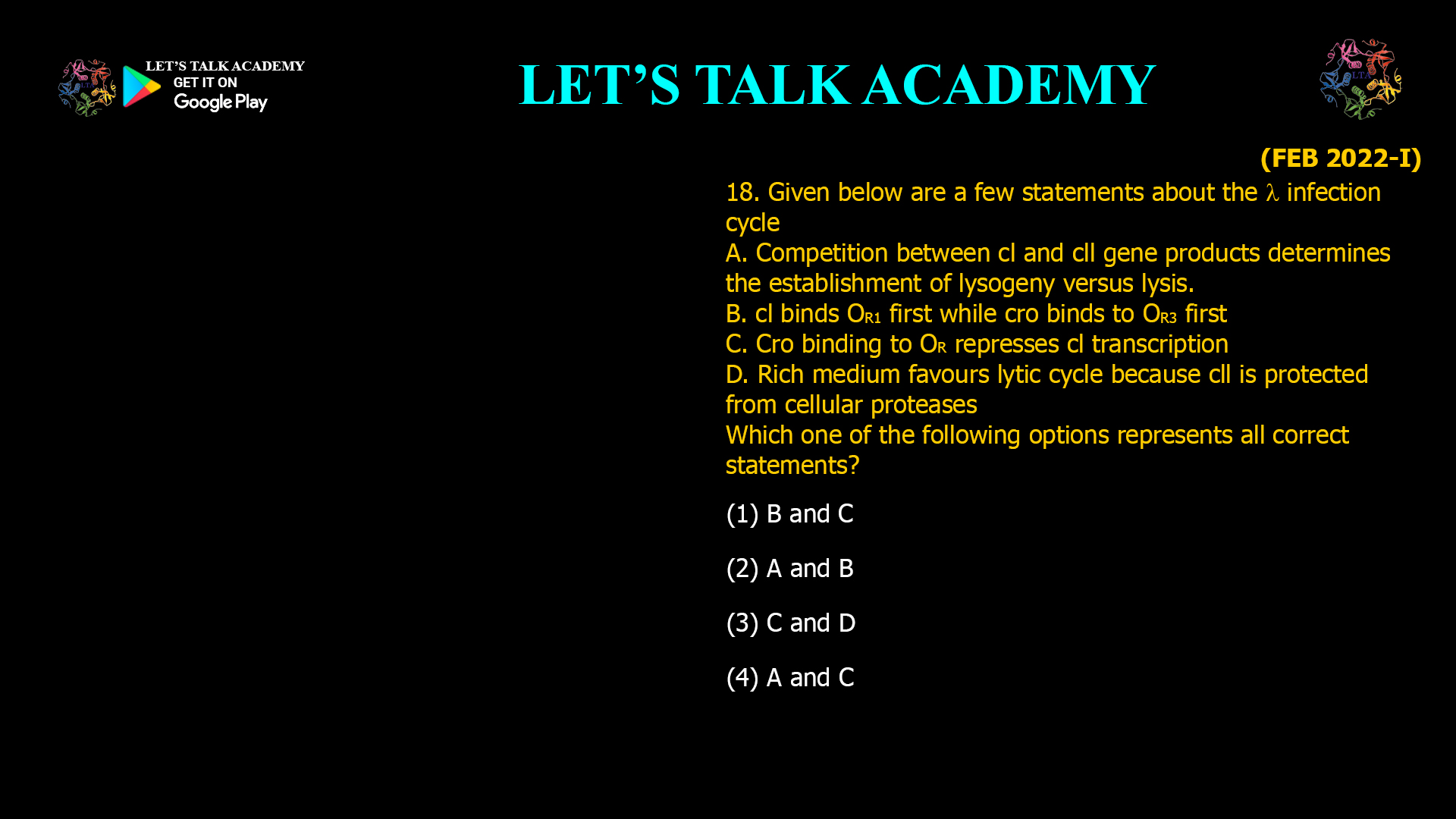 LET'S TALK ACADEMY
GET IT ON
Google Play

LET'S TALK ACADEMY

LTA

(FEB 2022-I)

18. Given below are a few statements about the $\lambda$ infection cycle
A. Competition between cl and cll gene products determines the establishment of lysogeny versus lysis.
B. cl binds $O_{R1}$ first while cro binds to $O_{R3}$ first
C. Cro binding to $O_R$ represses cl transcription
D. Rich medium favours lytic cycle because cll is protected from cellular proteases
Which one of the following options represents all correct statements?

(1) B and C

(2) A and B

(3) C and D

(4) A and C